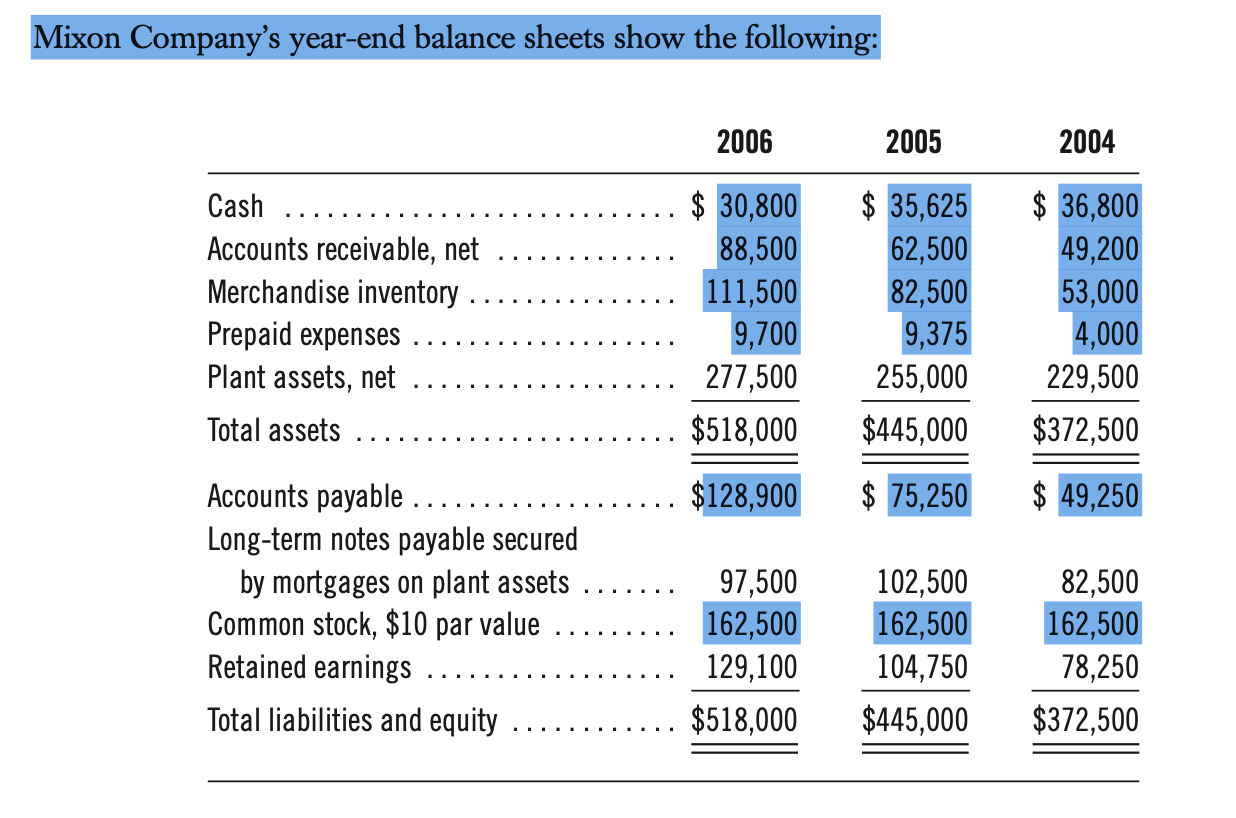 Mixon Company's year-end balance sheets show the following:

| | 2006 | 2005 | 2004 |
|---|---|---|---|
| Cash | \$ 30,800 | \$ 35,625 | \$ 36,800 |
| Accounts receivable, net | 88,500 | 62,500 | 49,200 |
| Merchandise inventory | 111,500 | 82,500 | 53,000 |
| Prepaid expenses | 9,700 | 9,375 | 4,000 |
| Plant assets, net | 277,500 | 255,000 | 229,500 |
| Total assets | \$518,000 | \$445,000 | \$372,500 |
| Accounts payable | \$128,900 | \$ 75,250 | \$ 49,250 |
| Long-term notes payable secured by mortgages on plant assets | 97,500 | 102,500 | 82,500 |
| Common stock, \$10 par value | 162,500 | 162,500 | 162,500 |
| Retained earnings | 129,100 | 104,750 | 78,250 |
| Total liabilities and equity | \$518,000 | \$445,000 | \$372,500 |